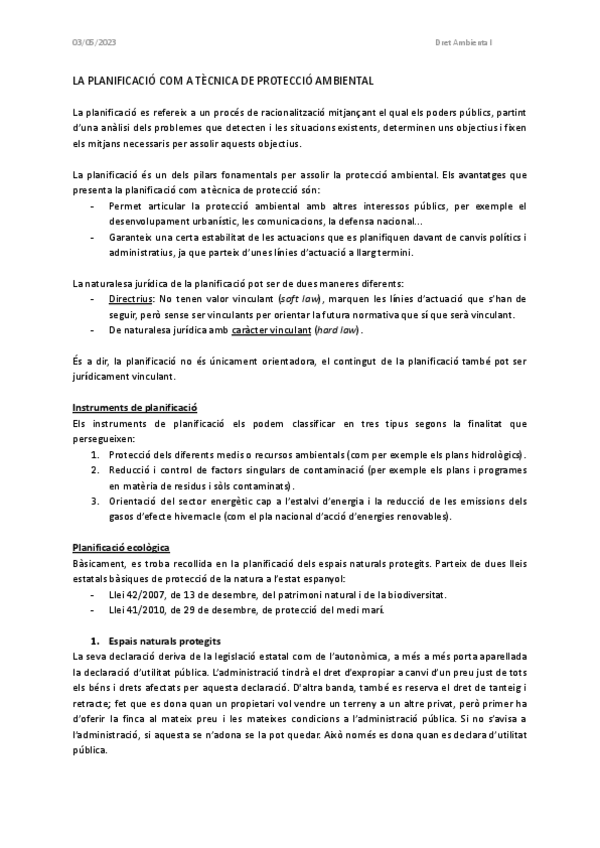 03/05/2023 Dret Ambiental

LA PLANIFICACIÓ COM A TÈCNICA DE PROTECCIÓ AMBIENTAL

La planificació es refereix a un procés de racionalització mitjançant el qual els poders públics, partint d'una anàlisi dels problemes que detecten i les situacions existents, determinen uns objectius i fixen els mitjans necessaris per assolir aquests objectius.

La planificació és un dels pilars fonamentals per assolir la protecció ambiental. Els avantatges que presenta la planificació com a tècnica de protecció són:
- Permet articular la protecció ambiental amb altres interessos públics, per exemple el desenvolupament urbanístic, les comunicacions, la defensa nacional…
- Garanteix una certa estabilitat de les actuacions que es planifiquen davant de canvis polítics i administratius, ja que parteix d'unes línies d'actuació a llarg termini.

La naturalesa jurídica de la planificació pot ser de dues maneres diferents:
- Directrius: No tenen valor vinculant (soft law), marquen les línies d'actuació que s'han de seguir, però sense ser vinculants per orientar la futura normativa que sí que serà vinculant.
- De naturalesa jurídica amb caràcter vinculant (hard law).

És a dir, la planificació no és únicament orientadora, el contingut de la planificació també pot ser jurídicament vinculant.

Instruments de planificació
Els instruments de planificació els podem classificar en tres tipus segons la finalitat que persegueixen:
1. Protecció dels diferents medis o recursos ambientals (com per exemple els plans hidrològics).
2. Reducció i control de factors singulars de contaminació (per exemple els plans i programes en matèria de residus i sòls contaminats).
3. Orientació del sector energètic cap a l'estalvi d'energia i la reducció de les emissions dels gasos d'efecte hivernacle (com el pla nacional d'acció d'energies renovables).

Planificació ecològica
Bàsicament, es troba recollida en la planificació dels espais naturals protegits. Parteix de dues lleis estatals bàsiques de protecció de la natura a l'estat espanyol:
- Llei 42/2007, de 13 de desembre, del patrimoni natural i de la biodiversitat.
- Llei 41/2010, de 29 de desembre, de protecció del medi marí.

1. Espais naturals protegits
La seva declaració deriva de la legislació estatal com de l'autonòmica, a més a més porta aparellada la declaració d'utilitat pública. L'administració tindrà el dret d'expropiar a canvi d'un preu just de tots els béns i drets afectats per aquesta declaració. D'altra banda, també es reserva el dret de tanteig i retracte; fet que es dona quan un propietari vol vendre un terreny a un altre privat, però primer ha d'oferir la finca al mateix preu i les mateixes condicions a l'administració pública. Si no s'avisa a l'administració, si aquesta se n'adona se la pot quedar. Això només es dona quan es declara d'utilitat pública.